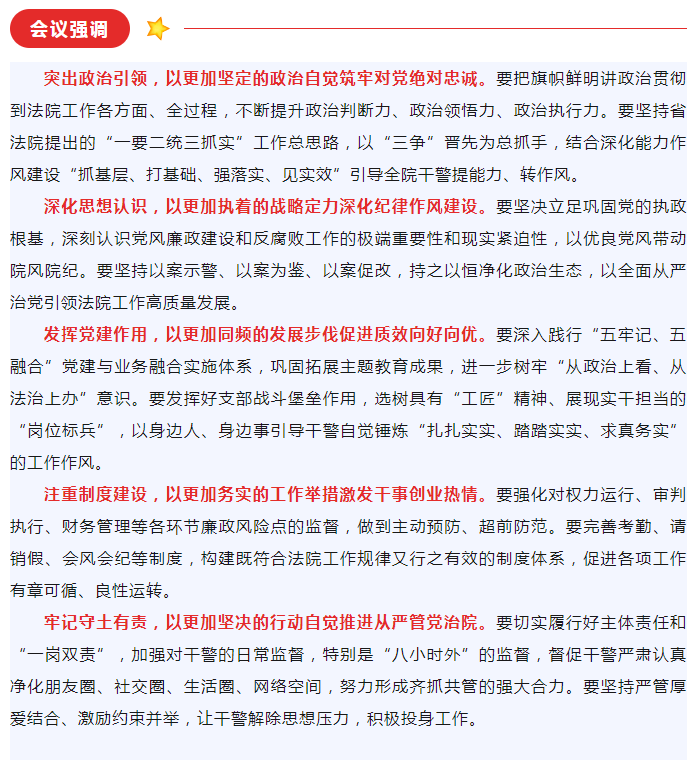 会议强调

突出政治引领，以更加坚定的政治自觉筑牢对党绝对忠诚。要把旗帜鲜明讲政治贯彻到法院工作各方面、全过程，不断提升政治判断力、政治领悟力、政治执行力。要坚持省法院提出的“一要二统三抓实”工作总思路，以“三争”晋先为总抓手，结合深化能力作风建设“抓基层、打基础、强落实、见实效”引导全院干警提能力、转作风。

深化思想认识，以更加执着的战略定力深化纪律作风建设。要坚决立足巩固党的执政根基，深刻认识党风廉政建设和反腐败工作的极端重要性和现实紧迫性，以优良党风带动院风院纪。要坚持以案示警、以案为鉴、以案促改，持之以恒净化政治生态，以全面从严治党引领法院工作高质量发展。

发挥党建作用，以更加同频的发展步伐促进质效向好向优。要深入践行“五牢记、五融合”党建与业务融合实施体系，巩固拓展主题教育成果，进一步树牢“从政治上看、从法治上办”意识。要发挥好支部战斗堡垒作用，选树具有“工匠”精神、展现实干担当的“岗位标兵”，以身边人、身边事引导干警自觉锤炼“扎扎实实、踏踏实实、求真务实”的工作作风。

注重制度建设，以更加务实的工作举措激发干事创业热情。要强化对权力运行、审判执行、财务管理等各环节廉政风险点的监督，做到主动预防、超前防范。要完善考勤、请销假、会风会纪等制度，构建既符合法院工作规律又行之有效的制度体系，促进各项工作有章可循、良性运转。

牢记守土有责，以更加坚决的行动自觉推进从严管党治院。要切实履行好主体责任和“一岗双责”，加强对干警的日常监督，特别是“八小时外”的监督，督促干警严肃认真净化朋友圈、社交圈、生活圈、网络空间，努力形成齐抓共管的强大合力。要坚持严管厚爱结合、激励约束并举，让干警解除思想压力，积极投身工作。